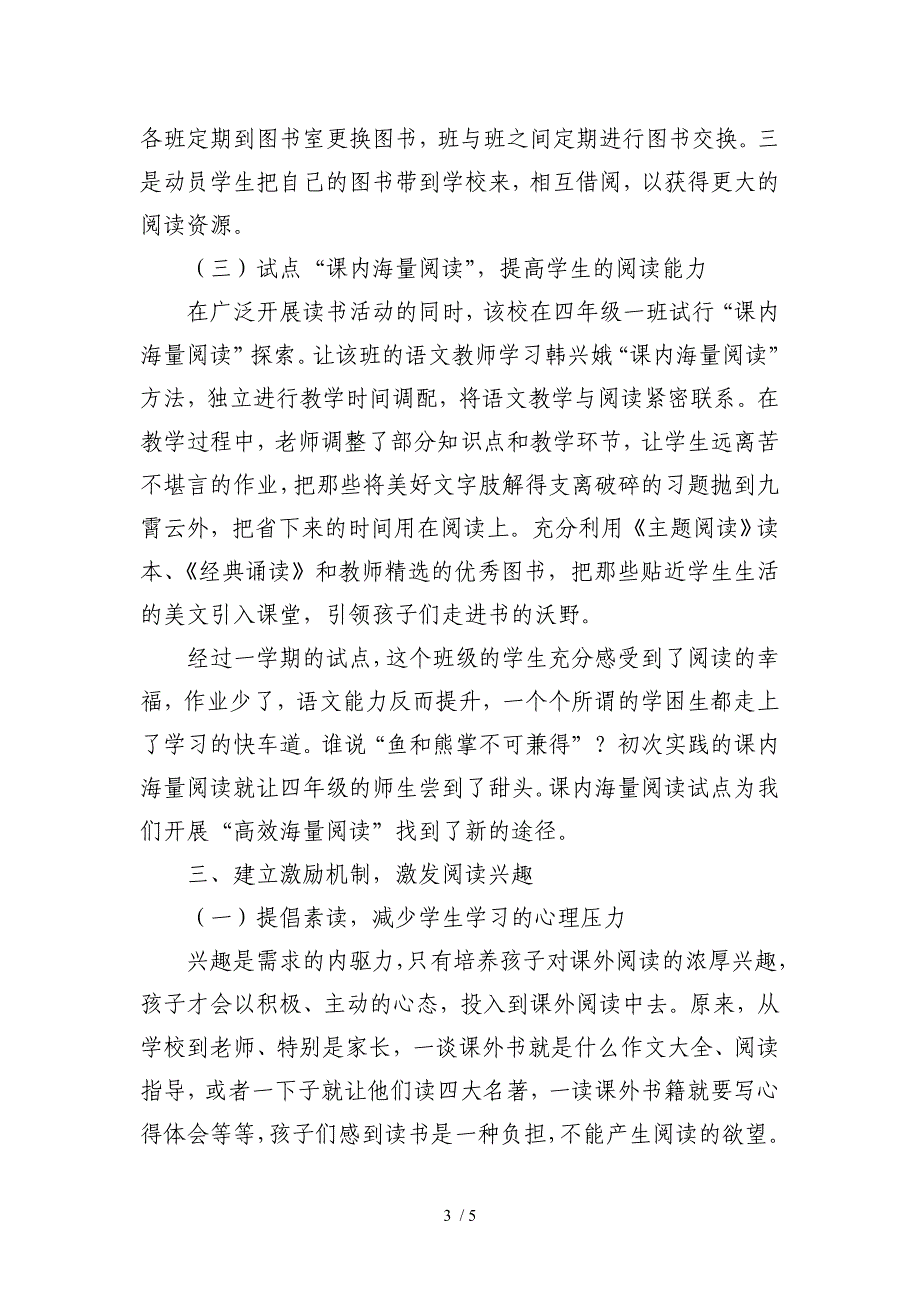 各班定期到图书室更换图书，班与班之间定期进行图书交换。三是动员学生把自己的图书带到学校来，相互借阅，以获得更大的阅读资源。

（三）试点“课内海量阅读”，提高学生的阅读能力

在广泛开展读书活动的同时，该校在四年级一班试行“课内海量阅读”探索。让该班的语文教师学习韩兴娥“课内海量阅读”方法，独立进行教学时间调配，将语文教学与阅读紧密联系。在教学过程中，老师调整了部分知识点和教学环节，让学生远离苦不堪言的作业，把那些将美好文字肢解得支离破碎的习题抛到九霄云外，把省下来的时间用在阅读上。充分利用《主题阅读》读本、《经典诵读》和教师精选的优秀图书，把那些贴近学生生活的美文引入课堂，引领孩子们走进书的沃野。

经过一学期的试点，这个班级的学生充分感受到了阅读的幸福，作业少了，语文能力反而提升，一个个所谓的学困生都走上了学习的快车道。谁说“鱼和熊掌不可兼得”？初次实践的课内海量阅读就让四年级的师生尝到了甜头。课内海量阅读试点为我们开展“高效海量阅读”找到了新的途径。

三、建立激励机制，激发阅读兴趣

（一）提倡素读，减少学生学习的心理压力

兴趣是需求的内驱力，只有培养孩子对课外阅读的浓厚兴趣，孩子才会以积极、主动的心态，投入到课外阅读中去。原来，从学校到老师、特别是家长，一谈课外书就是什么作文大全、阅读指导，或者一下子就让他们读四大名著，一读课外书籍就要写心得体会等等，孩子们感到读书是一种负担，不能产生阅读的欲望。

3 / 5